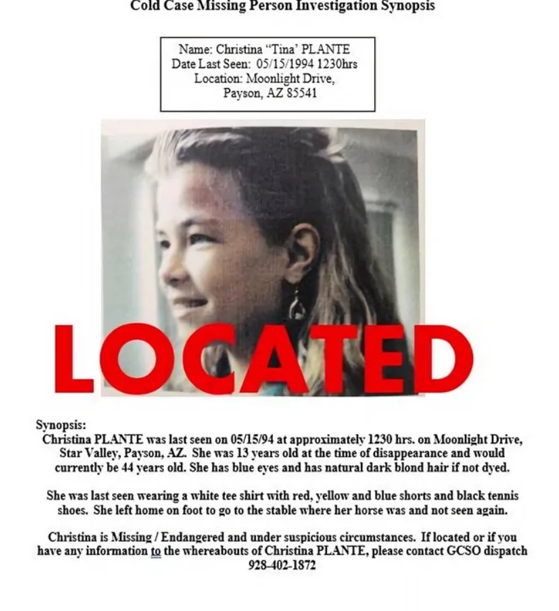 Cold Case Missing Person Investigation Synopsis

Name: Christina "Tina' PLANTE
Date Last Seen: 05/15/1994 1230hrs
Location: Moonlight Drive,
Payson, AZ 85541

LOCATED

Synopsis:
Christina PLANTE was last seen on 05/15/94 at approximately 1230 hrs. on Moonlight Drive, Star Valley, Payson, AZ. She was 13 years old at the time of disappearance and would currently be 44 years old. She has blue eyes and has natural dark blond hair if not dyed.

She was last seen wearing a white tee shirt with red, yellow and blue shorts and black tennis shoes. She left home on foot to go to the stable where her horse was and not seen again.

Christina is Missing / Endangered and under suspicious circumstances. If located or if you have any information to the whereabouts of Christina PLANTE, please contact GCSO dispatch 928-402-1872